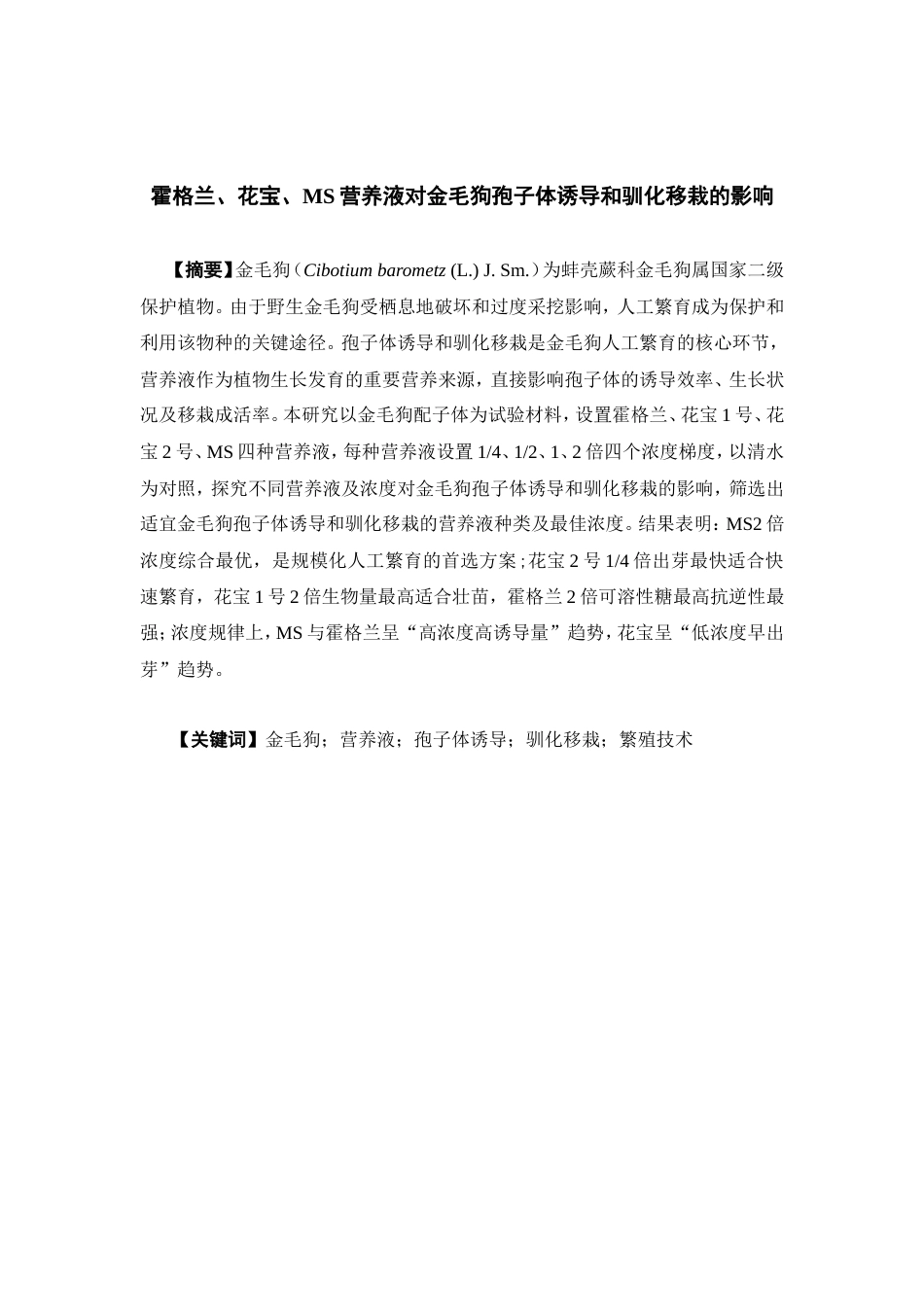 霍格兰、花宝、MS 营养液对金毛狗孢子体诱导和驯化移栽的影响

【摘要】金毛狗（Cibotium barometz (L.) J. Sm.）为蚌壳蕨科金毛狗属国家二级保护植物。由于野生金毛狗受栖息地破坏和过度采挖影响，人工繁育成为保护和利用该物种的关键途径。孢子体诱导和驯化移栽是金毛狗人工繁育的核心环节，营养液作为植物生长发育的重要营养来源，直接影响孢子体的诱导效率、生长状况及移栽成活率。本研究以金毛狗配子体为试验材料，设置霍格兰、花宝 1 号、花宝 2 号、MS 四种营养液，每种营养液设置 1/4、1/2、1、2 倍四个浓度梯度，以清水为对照，探究不同营养液及浓度对金毛狗孢子体诱导和驯化移栽的影响，筛选出适宜金毛狗孢子体诱导和驯化移栽的营养液种类及最佳浓度。结果表明：MS2 倍浓度综合最优，是规模化人工繁育的首选方案；花宝 2 号 1/4 倍出芽最快适合快速繁育，花宝 1 号 2 倍生物量最高适合壮苗，霍格兰 2 倍可溶性糖最高抗逆性最强；浓度规律上，MS 与霍格兰呈“高浓度高诱导量”趋势，花宝呈“低浓度早出芽”趋势。

【关键词】金毛狗；营养液；孢子体诱导；驯化移栽；繁殖技术